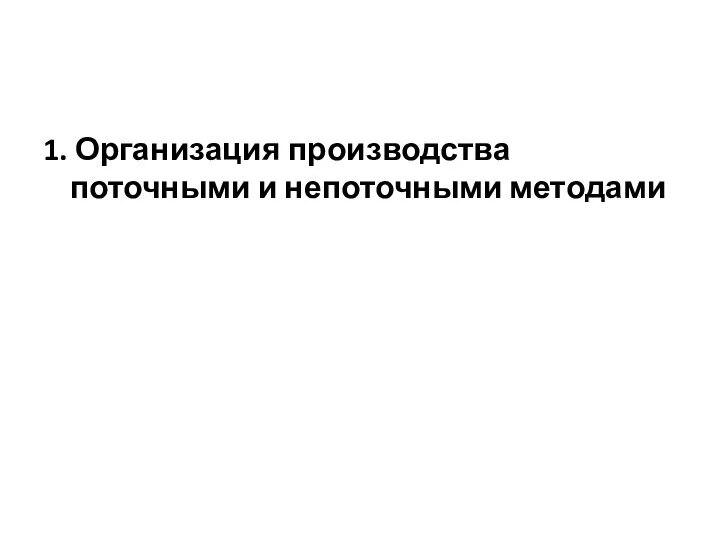 1. Организация производства поточными и непоточными методами